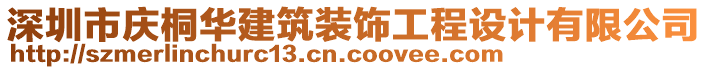 深圳市庆桐华建筑装饰工程设计有限公司
http://szmerlinchurc13.cn.coovee.com